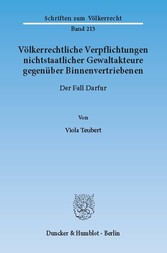 Schriften zum Völkerrecht

Band 213

Völkerrechtliche Verpflichtungen nichtstaatlicher Gewaltakteure gegenüber Binnenvertriebenen

Der Fall Darfur

Von

Viola Teubert

Duncker & Humblot · Berlin